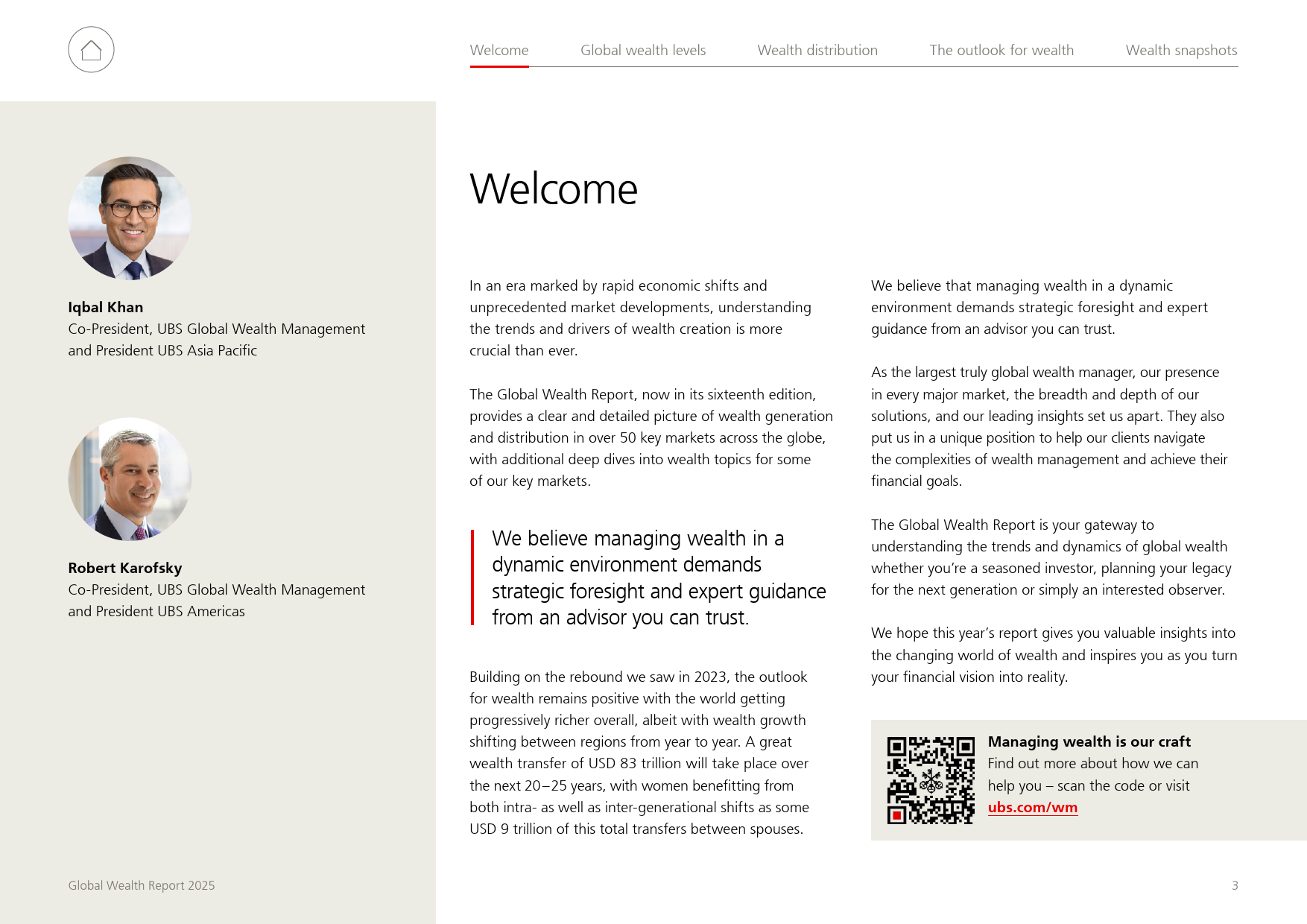 Welcome Global wealth levels Wealth distribution The outlook for wealth Wealth snapshots

Iqbal Khan
Co-President, UBS Global Wealth Management and President UBS Asia Pacific

Robert Karofsky
Co-President, UBS Global Wealth Management and President UBS Americas

Global Wealth Report 2025

Welcome

In an era marked by rapid economic shifts and unprecedented market developments, understanding the trends and drivers of wealth creation is more crucial than ever.

The Global Wealth Report, now in its sixteenth edition, provides a clear and detailed picture of wealth generation and distribution in over 50 key markets across the globe, with additional deep dives into wealth topics for some of our key markets.

We believe managing wealth in a dynamic environment demands strategic foresight and expert guidance from an advisor you can trust.

Building on the rebound we saw in 2023, the outlook for wealth remains positive with the world getting progressively richer overall, albeit with wealth growth shifting between regions from year to year. A great wealth transfer of USD 83 trillion will take place over the next 20–25 years, with women benefitting from both intra- as well as inter-generational shifts as some USD 9 trillion of this total transfers between spouses.

We believe that managing wealth in a dynamic environment demands strategic foresight and expert guidance from an advisor you can trust.

As the largest truly global wealth manager, our presence in every major market, the breadth and depth of our solutions, and our leading insights set us apart. They also put us in a unique position to help our clients navigate the complexities of wealth management and achieve their financial goals.

The Global Wealth Report is your gateway to understanding the trends and dynamics of global wealth whether you're a seasoned investor, planning your legacy for the next generation or simply an interested observer.

We hope this year's report gives you valuable insights into the changing world of wealth and inspires you as you turn your financial vision into reality.

Managing wealth is our craft
Find out more about how we can help you – scan the code or visit ubs.com/wm

3